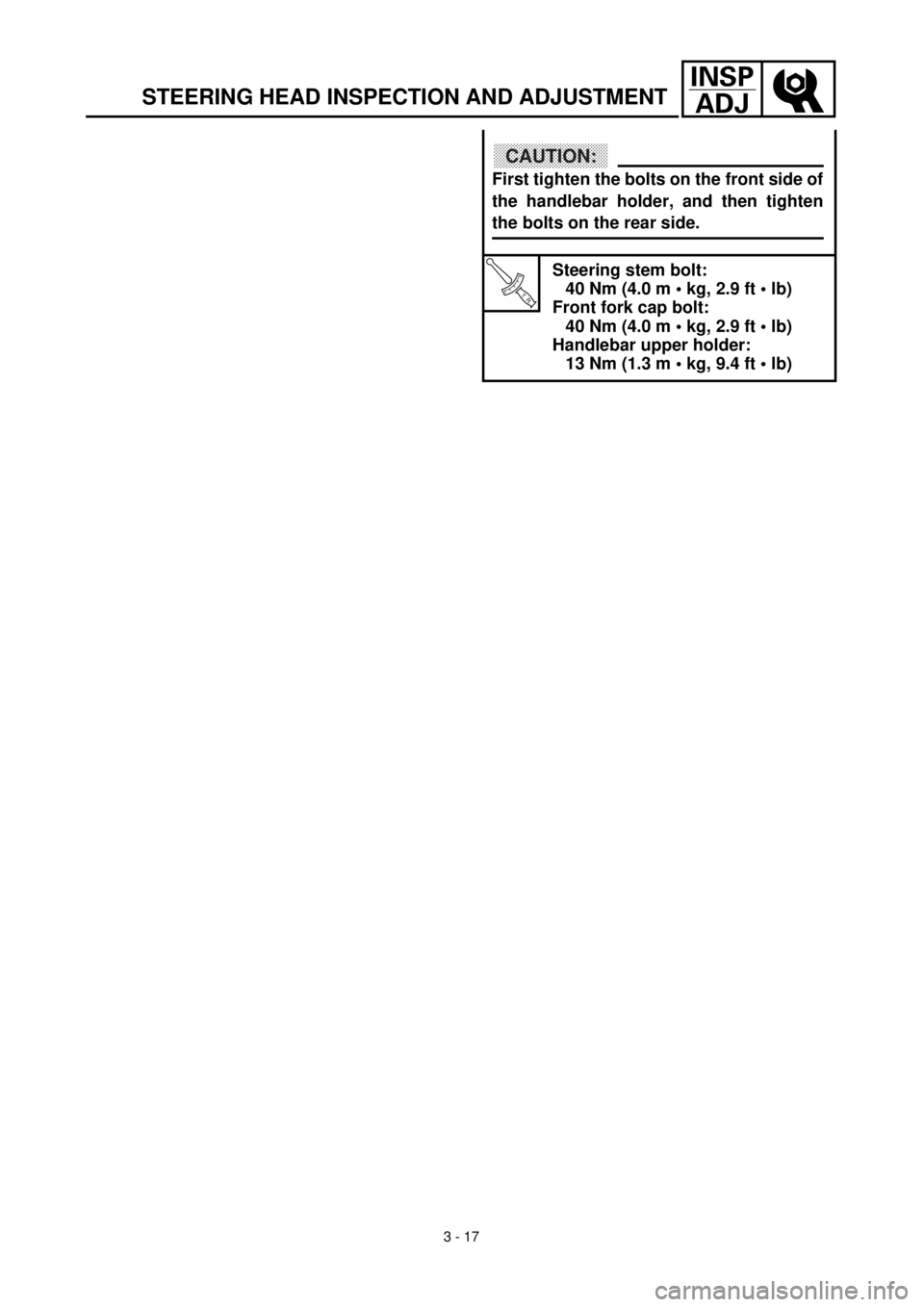 STEERING HEAD INSPECTION AND ADJUSTMENT

INSP
ADJ

CAUTION:

First tighten the bolts on the front side of the handlebar holder, and then tighten the bolts on the rear side.

Steering stem bolt:
40 Nm (4.0 m • kg, 2.9 ft • lb)
Front fork cap bolt:
40 Nm (4.0 m • kg, 2.9 ft • lb)
Handlebar upper holder:
13 Nm (1.3 m • kg, 9.4 ft • lb)

3 - 17

carmanualsonline.info